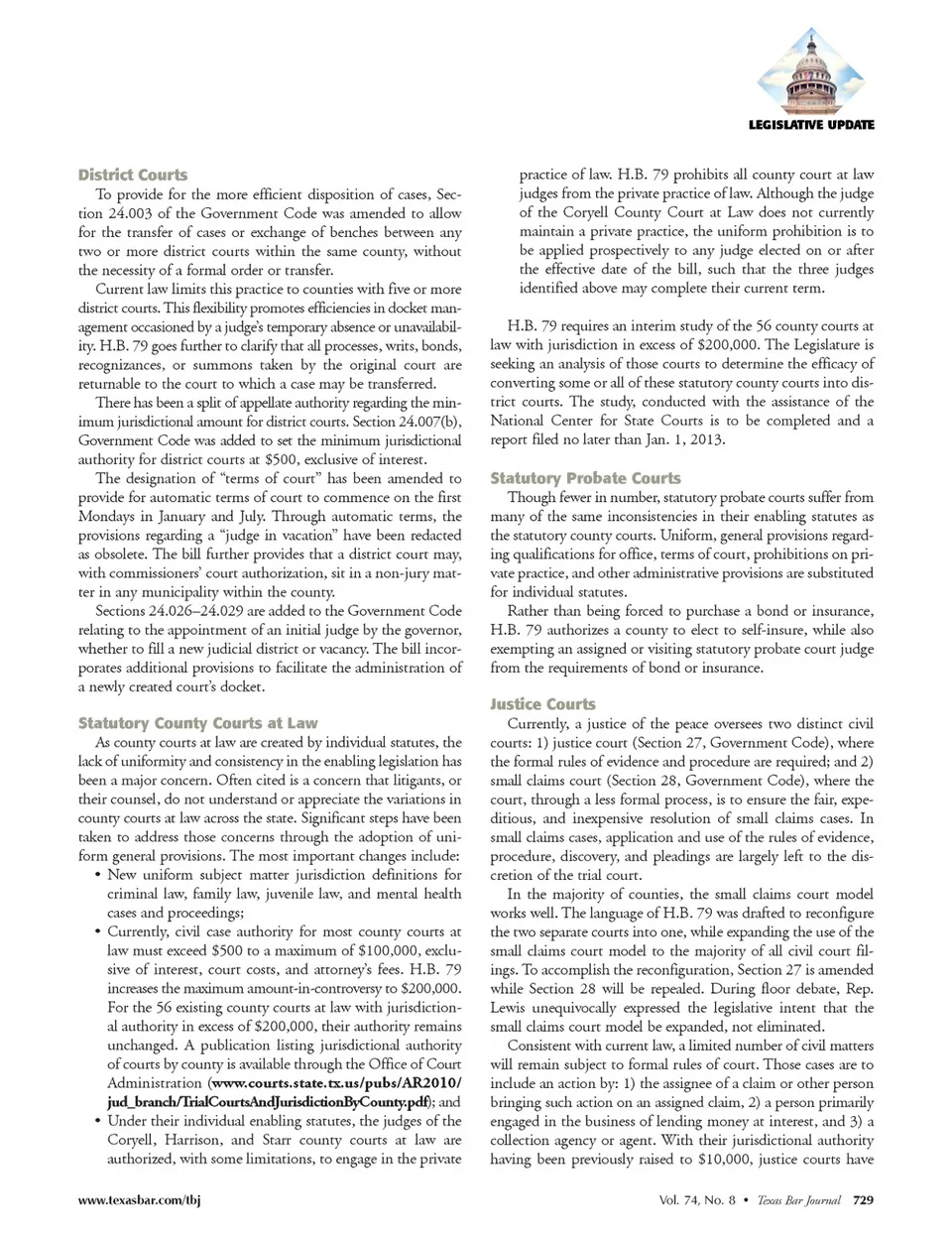 LEGISLATIVE UPDATE

District Courts

To provide for the more efficient disposition of cases, Section 24.003 of the Government Code was amended to allow for the transfer of cases or exchange of benches between any two or more district courts within the same county, without the necessity of a formal order or transfer.

Current law limits this practice to counties with five or more district courts. This flexibility promotes efficiencies in docket management occasioned by a judge's temporary absence or unavailability. H.B. 79 goes further to clarify that all processes, writs, bonds, recognizances, or summons taken by the original court are returnable to the court to which a case may be transferred.

There has been a split of appellate authority regarding the minimum jurisdictional amount for district courts. Section 24.007(b), Government Code was added to set the minimum jurisdictional authority for district courts at $500, exclusive of interest.

The designation of "terms of court" has been amended to provide for automatic terms of court to commence on the first Mondays in January and July. Through automatic terms, the provisions regarding a "judge in vacation" have been redacted as obsolete. The bill further provides that a district court may, with commissioners' court authorization, sit in a non-jury matter in any municipality within the county.

Sections 24.026–24.029 are added to the Government Code relating to the appointment of an initial judge by the governor, whether to fill a new judicial district or vacancy. The bill incorporates additional provisions to facilitate the administration of a newly created court's docket.

Statutory County Courts at Law

As county courts at law are created by individual statutes, the lack of uniformity and consistency in the enabling legislation has been a major concern. Often cited is a concern that litigants, or their counsel, do not understand or appreciate the variations in county courts at law across the state. Significant steps have been taken to address those concerns through the adoption of uniform general provisions. The most important changes include:

• New uniform subject matter jurisdiction definitions for criminal law, family law, juvenile law, and mental health cases and proceedings;

• Currently, civil case authority for most county courts at law must exceed $500 to a maximum of $100,000, exclusive of interest, court costs, and attorney's fees. H.B. 79 increases the maximum amount-in-controversy to $200,000. For the 56 existing county courts at law with jurisdictional authority in excess of $200,000, their authority remains unchanged. A publication listing jurisdictional authority of courts by county is available through the Office of Court Administration (www.courts.state.tx.us/pubs/AR2010/jud_branch/TrialCourtsAndJurisdictionByCounty.pdf); and

• Under their individual enabling statutes, the judges of the Coryell, Harrison, and Starr county courts at law are authorized, with some limitations, to engage in the private practice of law. H.B. 79 prohibits all county court at law judges from the private practice of law. Although the judge of the Coryell County Court at Law does not currently maintain a private practice, the uniform prohibition is to be applied prospectively to any judge elected on or after the effective date of the bill, such that the three judges identified above may complete their current term.

H.B. 79 requires an interim study of the 56 county courts at law with jurisdiction in excess of $200,000. The Legislature is seeking an analysis of those courts to determine the efficacy of converting some or all of these statutory county courts into district courts. The study, conducted with the assistance of the National Center for State Courts is to be completed and a report filed no later than Jan. 1, 2013.

Statutory Probate Courts

Though fewer in number, statutory probate courts suffer from many of the same inconsistencies in their enabling statutes as the statutory county courts. Uniform, general provisions regarding qualifications for office, terms of court, prohibitions on private practice, and other administrative provisions are substituted for individual statutes.

Rather than being forced to purchase a bond or insurance, H.B. 79 authorizes a county to elect to self-insure, while also exempting an assigned or visiting statutory probate court judge from the requirements of bond or insurance.

Justice Courts

Currently, a justice of the peace oversees two distinct civil courts: 1) justice court (Section 27, Government Code), where the formal rules of evidence and procedure are required; and 2) small claims court (Section 28, Government Code), where the court, through a less formal process, is to ensure the fair, expeditious, and inexpensive resolution of small claims cases. In small claims cases, application and use of the rules of evidence, procedure, discovery, and pleadings are largely left to the discretion of the trial court.

In the majority of counties, the small claims court model works well. The language of H.B. 79 was drafted to reconfigure the two separate courts into one, while expanding the use of the small claims court model to the majority of all civil court filings. To accomplish the reconfiguration, Section 27 is amended while Section 28 will be repealed. During floor debate, Rep. Lewis unequivocally expressed the legislative intent that the small claims court model be expanded, not eliminated.

Consistent with current law, a limited number of civil matters will remain subject to formal rules of court. Those cases are to include an action by: 1) the assignee of a claim or other person bringing such action on an assigned claim, 2) a person primarily engaged in the business of lending money at interest, and 3) a collection agency or agent. With their jurisdictional authority having been previously raised to $10,000, justice courts have

www.texasbar.com/tbj

Vol. 74, No. 8 • Texas Bar Journal 729